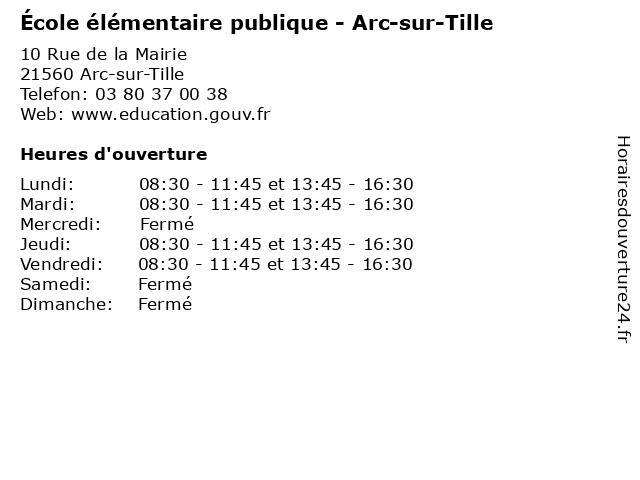 École élémentaire publique - Arc-sur-Tille

10 Rue de la Mairie
21560 Arc-sur-Tille
Telefon: 03 80 37 00 38
Web: www.education.gouv.fr

Heures d'ouverture

Lundi: 08:30 - 11:45 et 13:45 - 16:30
Mardi: 08:30 - 11:45 et 13:45 - 16:30
Mercredi: Fermé
Jeudi: 08:30 - 11:45 et 13:45 - 16:30
Vendredi: 08:30 - 11:45 et 13:45 - 16:30
Samedi: Fermé
Dimanche: Fermé

Horairesdouverture24.fr